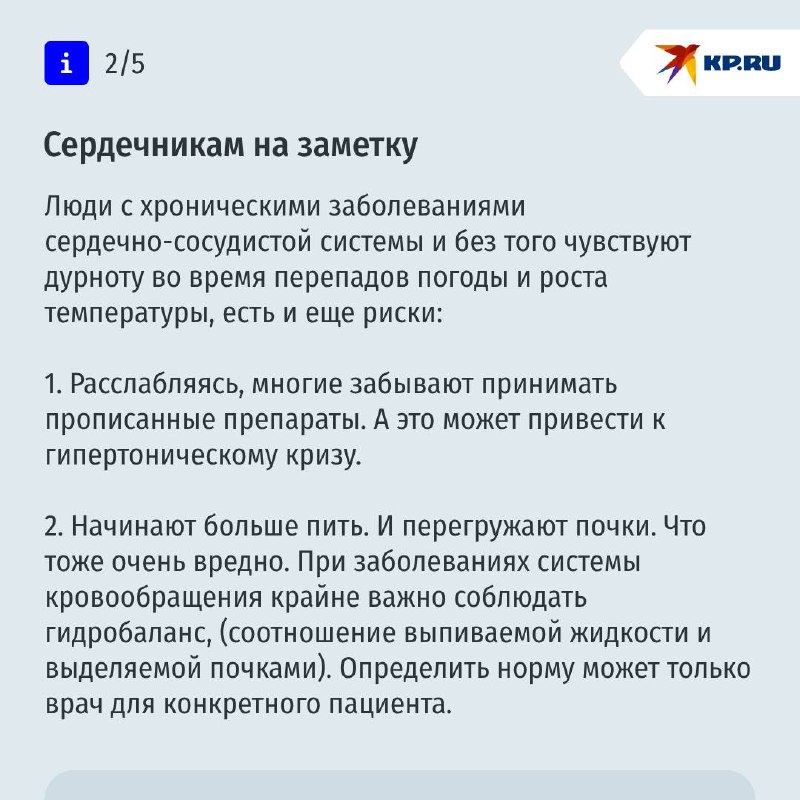 i 2/5

KP.RU

Сердечникам на заметку

Люди с хроническими заболеваниями сердечно-сосудистой системы и без того чувствуют дурноту во время перепадов погоды и роста температуры, есть и еще риски:

1. Расслабляясь, многие забывают принимать прописанные препараты. А это может привести к гипертоническому кризу.

2. Начинают больше пить. И перегружают почки. Что тоже очень вредно. При заболеваниях системы кровообращения крайне важно соблюдать гидробаланс, (соотношение выпиваемой жидкости и выделяемой почками). Определить норму может только врач для конкретного пациента.